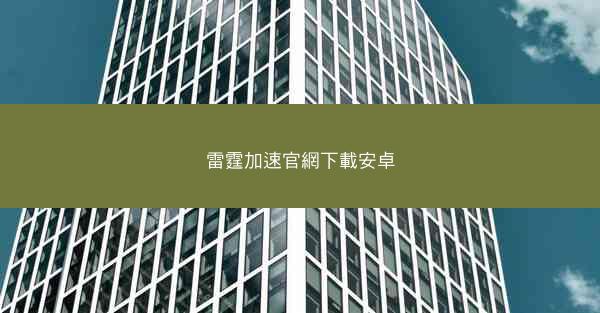 雷霆加速官網下載安卓